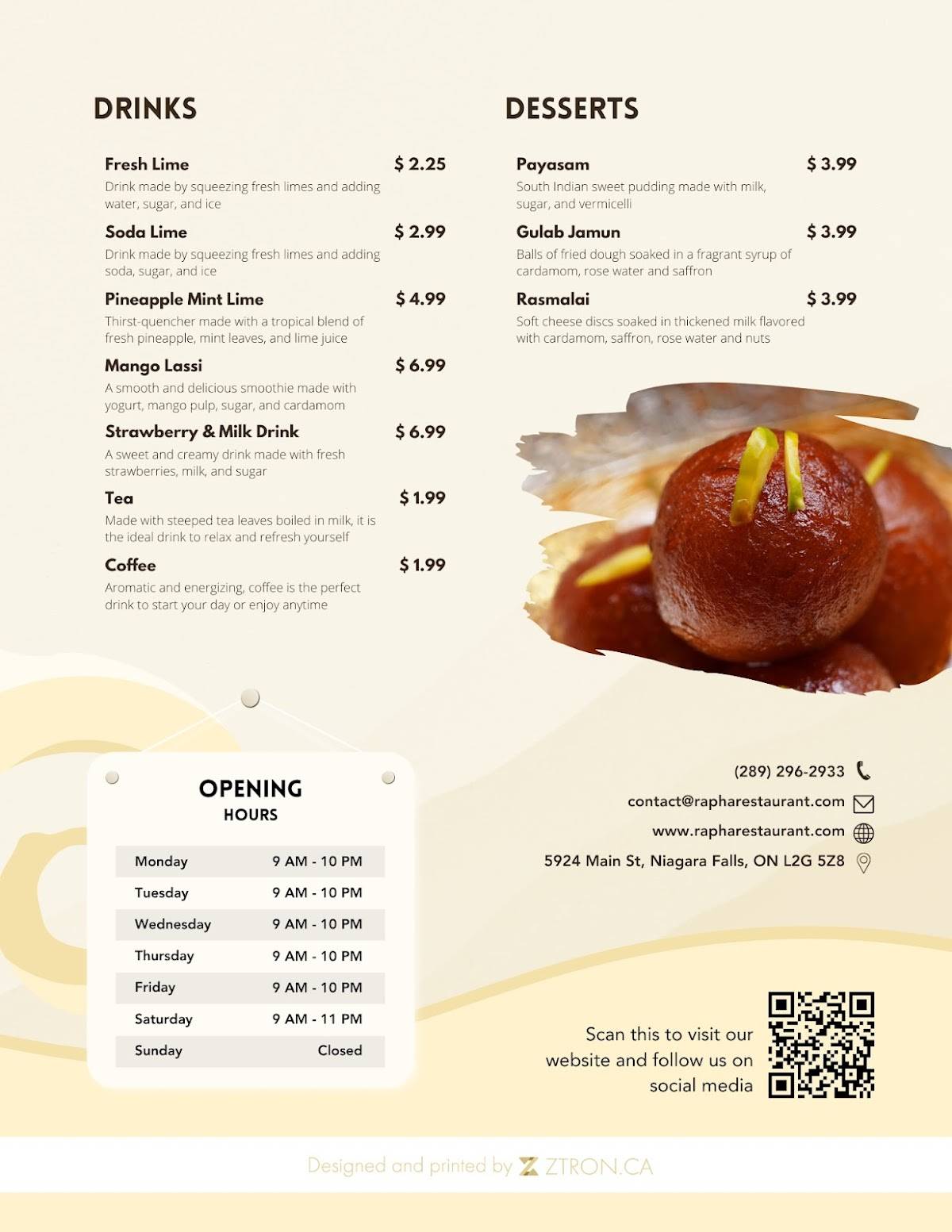 DRINKS

Fresh Lime $ 2.25
Drink made by squeezing fresh limes and adding water, sugar, and ice

Soda Lime $ 2.99
Drink made by squeezing fresh limes and adding soda, sugar, and ice

Pineapple Mint Lime $ 4.99
Thirst-quencher made with a tropical blend of fresh pineapple, mint leaves, and lime juice

Mango Lassi $ 6.99
A smooth and delicious smoothie made with yogurt, mango pulp, sugar, and cardamom

Strawberry & Milk Drink $ 6.99
A sweet and creamy drink made with fresh strawberries, milk, and sugar

Tea $ 1.99
Made with steeped tea leaves boiled in milk, it is the ideal drink to relax and refresh yourself

Coffee $ 1.99
Aromatic and energizing, coffee is the perfect drink to start your day or enjoy anytime

DESSERTS

Payasam $ 3.99
South Indian sweet pudding made with milk, sugar, and vermicelli

Gulab Jamun $ 3.99
Balls of fried dough soaked in a fragrant syrup of cardamom, rose water and saffron

Rasmalai $ 3.99
Soft cheese discs soaked in thickened milk flavored with cardamom, saffron, rose water and nuts

OPENING
HOURS

| Monday | 9 AM - 10 PM |
|---|---|
| Tuesday | 9 AM - 10 PM |
| Wednesday | 9 AM - 10 PM |
| Thursday | 9 AM - 10 PM |
| Friday | 9 AM - 10 PM |
| Saturday | 9 AM - 11 PM |
| Sunday | Closed |

(289) 296-2933
contact@rapharestaurant.com
www.rapharestaurant.com
5924 Main St, Niagara Falls, ON L2G 5Z8

Scan this to visit our website and follow us on social media

Designed and printed by ZTRON.CA